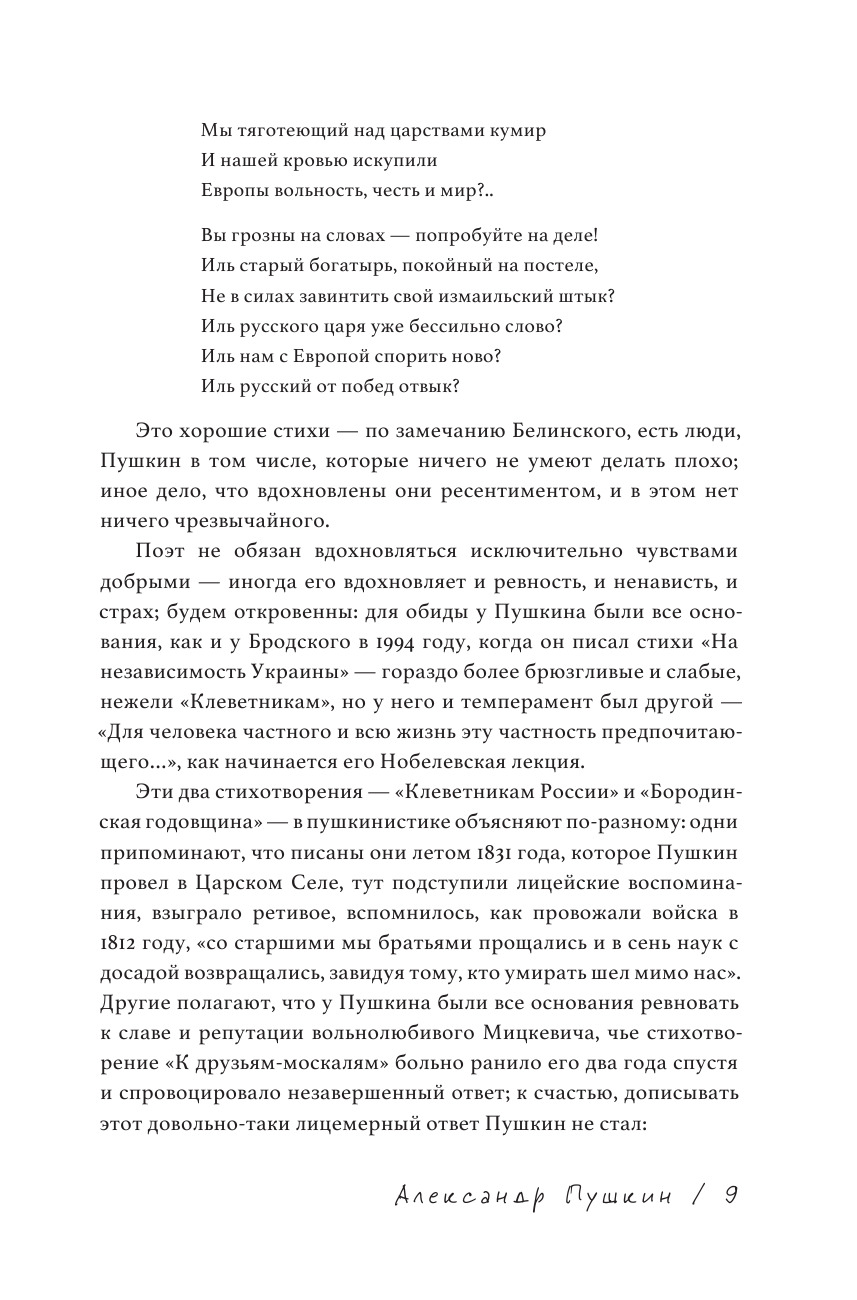 Мы тяготеющий над царствами кумир
И нашей кровью искупили
Европы вольность, честь и мир?..

Вы грозны на словах — попробуйте на деле!
Иль старый богатырь, покойный на постеле,
Не в силах завинтить свой измаильский штык?
Иль русского царя уже бессильно слово?
Иль нам с Европой спорить ново?
Иль русский от побед отвык?

Это хорошие стихи — по замечанию Белинского, есть люди, Пушкин в том числе, которые ничего не умеют делать плохо; иное дело, что вдохновлены они ресентиментом, и в этом нет ничего чрезвычайного.

Поэт не обязан вдохновляться исключительно чувствами добрыми — иногда его вдохновляет и ревность, и ненависть, и страх; будем откровенны: для обиды у Пушкина были все основания, как и у Бродского в 1994 году, когда он писал стихи «На независимость Украины» — гораздо более брюзгливые и слабые, нежели «Клеветникам», но у него и темперамент был другой — «Для человека частного и всю жизнь эту частность предпочитающего...», как начинается его Нобелевская лекция.

Эти два стихотворения — «Клеветникам России» и «Бородинская годовщина» — в пушкинистике объясняют по-разному: одни припоминают, что писаны они летом 1831 года, которое Пушкин провел в Царском Селе, тут подступили лицейские воспоминания, взыграло ретивое, вспомнилось, как провожали войска в 1812 году, «со старшими мы братьями прощались и в сень наук с досадой возвращались, завидуя тому, кто умирать шел мимо нас». Другие полагают, что у Пушкина были все основания ревновать к славе и репутации вольнолюбивого Мицкевича, чье стихотворение «К друзьям-москалям» больно ранило его два года спустя и спровоцировало незавершенный ответ; к счастью, дописывать этот довольно-таки лицемерный ответ Пушкин не стал:

Александр Пушкин / 9